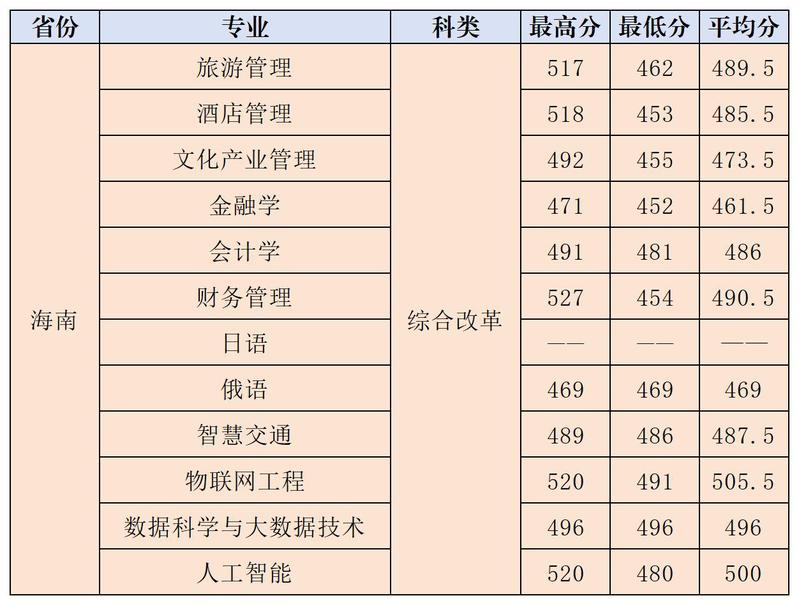 | 省份 | 专业 | 科类 | 最高分 | 最低分 | 平均分 |
|---|---|---|---|---|---|
| 海南 | 旅游管理 | 综合改革 | 517 | 462 | 489.5 |
|  | 酒店管理 |  | 518 | 453 | 485.5 |
|  | 文化产业管理 |  | 492 | 455 | 473.5 |
|  | 金融学 |  | 471 | 452 | 461.5 |
|  | 会计学 |  | 491 | 481 | 486 |
|  | 财务管理 |  | 527 | 454 | 490.5 |
|  | 日语 |  | —— | —— | —— |
|  | 俄语 |  | 469 | 469 | 469 |
|  | 智慧交通 |  | 489 | 486 | 487.5 |
|  | 物联网工程 |  | 520 | 491 | 505.5 |
|  | 数据科学与大数据技术 |  | 496 | 496 | 496 |
|  | 人工智能 |  | 520 | 480 | 500 |